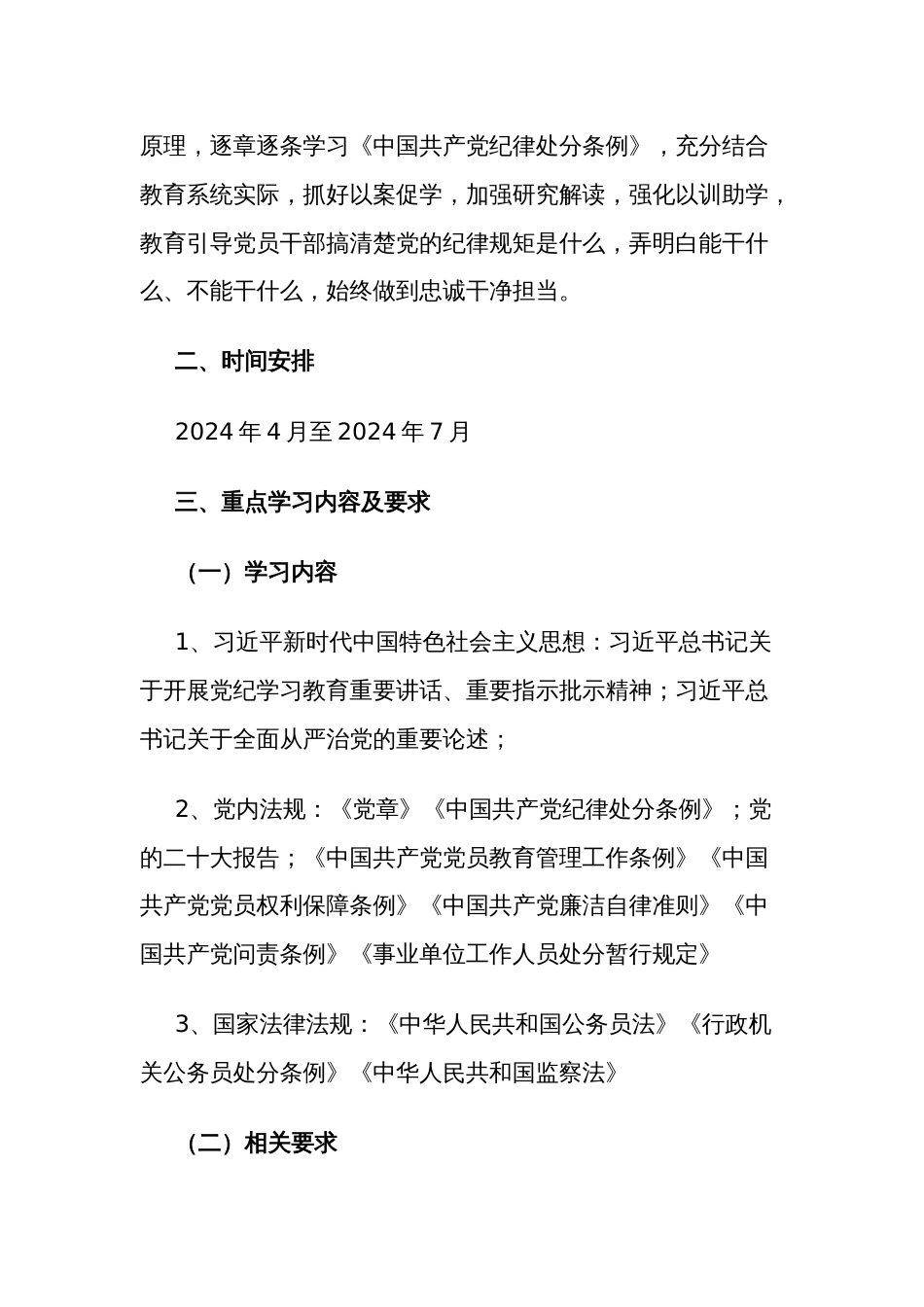 原理，逐章逐条学习《中国共产党纪律处分条例》，充分结合教育系统实际，抓好以案促学，加强研究解读，强化以训助学，教育引导党员干部搞清楚党的纪律规矩是什么，弄明白能干什么、不能干什么，始终做到忠诚干净担当。

二、时间安排

2024 年 4 月至 2024 年 7 月

三、重点学习内容及要求

（一）学习内容

1、习近平新时代中国特色社会主义思想：习近平总书记关于开展党纪学习教育重要讲话、重要指示批示精神；习近平总书记关于全面从严治党的重要论述；

2、党内法规：《党章》《中国共产党纪律处分条例》；党的二十大报告；《中国共产党党员教育管理工作条例》《中国共产党党员权利保障条例》《中国共产党廉洁自律准则》《中国共产党问责条例》《事业单位工作人员处分暂行规定》

3、国家法律法规：《中华人民共和国公务员法》《行政机关公务员处分条例》《中华人民共和国监察法》

（二）相关要求